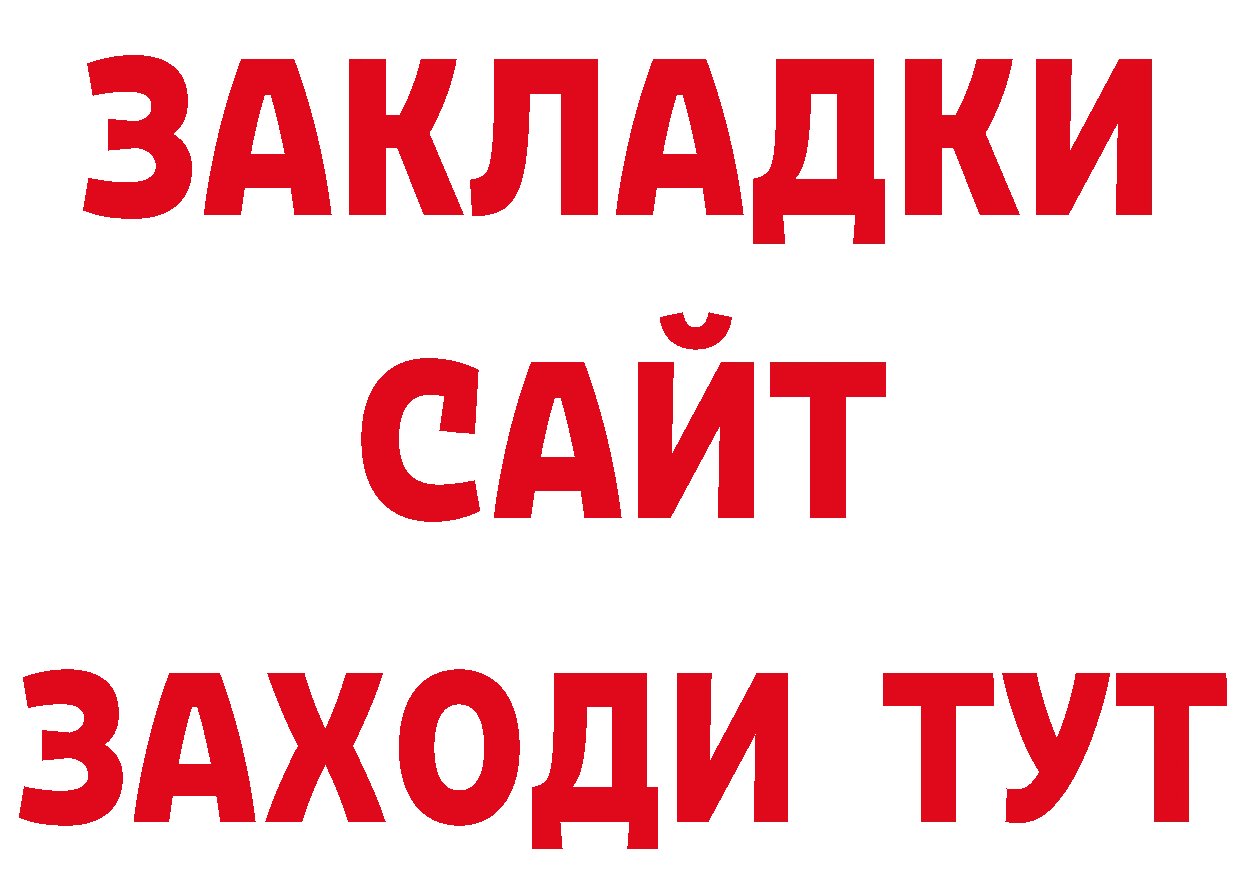 ЗАКЛАДКИ
САЙТ
ЗАХОДИ ТУТ